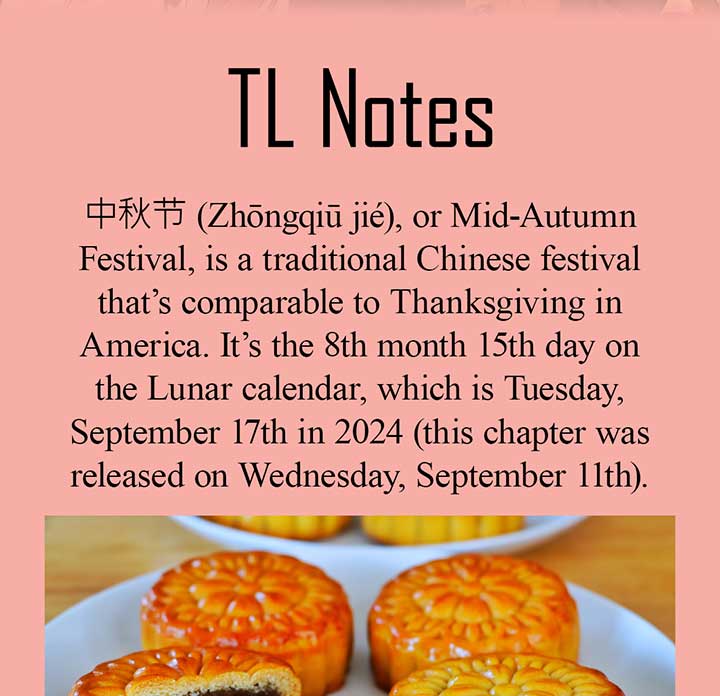 TL Notes

中秋节 (Zhōngqiū jié), or Mid-Autumn Festival, is a traditional Chinese festival that's comparable to Thanksgiving in America. It's the 8th month 15th day on the Lunar calendar, which is Tuesday, September 17th in 2024 (this chapter was released on Wednesday, September 11th).